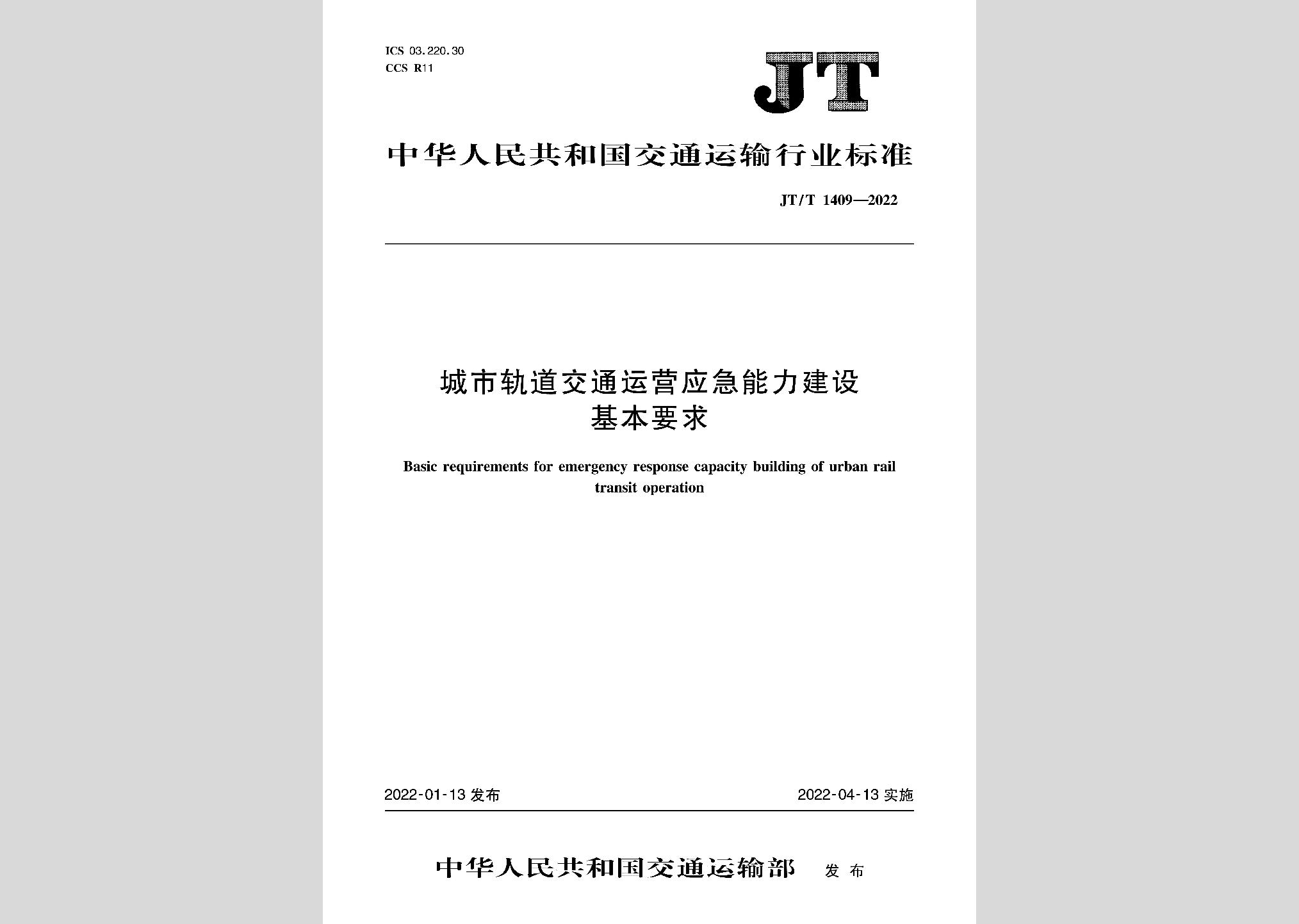 ICS 03.220.30
CCS R11

JT

中华人民共和国交通运输行业标准

JT/T 1409—2022

城市轨道交通运营应急能力建设
基本要求

Basic requirements for emergency response capacity building of urban rail transit operation

2022-01-13 发布

2022-04-13 实施

中华人民共和国交通运输部 发布